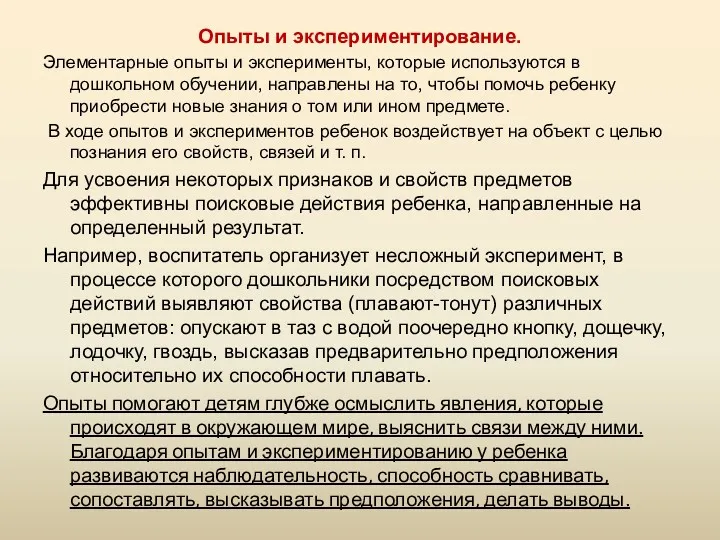 Опыты и экспериментирование.

Элементарные опыты и эксперименты, которые используются в дошкольном обучении, направлены на то, чтобы помочь ребенку приобрести новые знания о том или ином предмете.

В ходе опытов и экспериментов ребенок воздействует на объект с целью познания его свойств, связей и т. п.

Для усвоения некоторых признаков и свойств предметов эффективны поисковые действия ребенка, направленные на определенный результат.

Например, воспитатель организует несложный эксперимент, в процессе которого дошкольники посредством поисковых действий выявляют свойства (плавают-тонут) различных предметов: опускают в таз с водой поочередно кнопку, дощечку, лодочку, гвоздь, высказав предварительно предположения относительно их способности плавать.

Опыты помогают детям глубже осмыслить явления, которые происходят в окружающем мире, выяснить связи между ними. Благодаря опытам и экспериментированию у ребенка развиваются наблюдательность, способность сравнивать, сопоставлять, высказывать предположения, делать выводы.